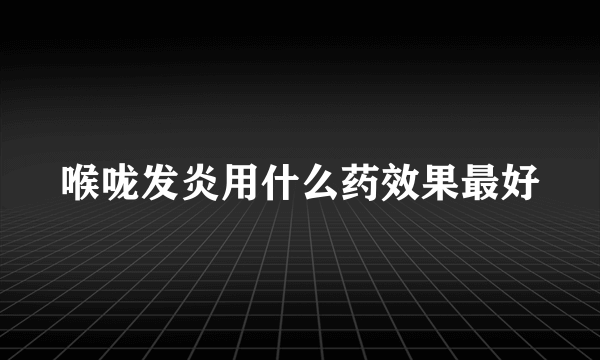 喉咙发炎用什么药效果最好